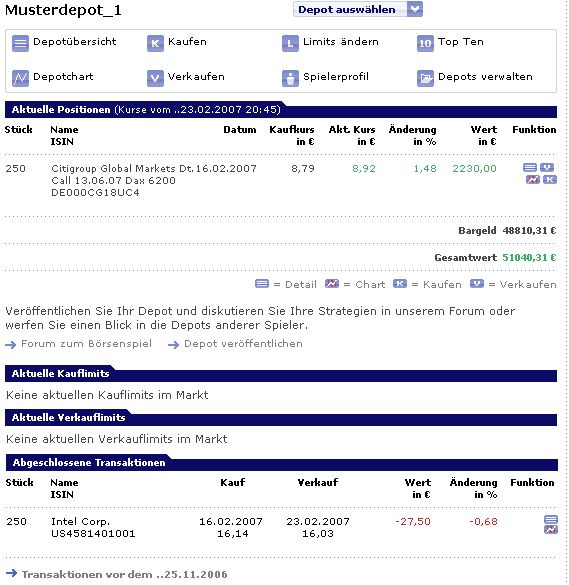 Musterdepot_1

Depot auswählen

Depotübersicht
Kaufen
Limits ändern
Top Ten
Depotchart
Verkaufen
Spielerprofil
Depots verwalten

Aktuelle Positionen (Kurse vom ..23.02.2007 20:45)

| Stück | Name ISIN | Datum | Kaufkurs in € | Akt. Kurs in € | Änderung in % | Wert in € | Funktion |
|---|---|---|---|---|---|---|---|
| 250 | Citigroup Global Markets Dt. Call 13.06.07 Dax 6200 DE000CG18UC4 | 16.02.2007 | 8,79 | 8,92 | 1,48 | 2230,00 | |

Bargeld 48810,31 €

Gesamtwert 51040,31 €

= Detail = Chart = Kaufen = Verkaufen

Veröffentlichen Sie Ihr Depot und diskutieren Sie Ihre Strategien in unserem Forum oder werfen Sie einen Blick in die Depots anderer Spieler.

Forum zum Börsenspiel Depot veröffentlichen

Aktuelle Kauflimits

Keine aktuellen Kauflimits im Markt

Aktuelle Verkauflimits

Keine aktuellen Verkauflimits im Markt

Abgeschlossene Transaktionen

| Stück | Name ISIN | Kauf | Verkauf | Wert in € | Änderung in % | Funktion |
|---|---|---|---|---|---|---|
| 250 | Intel Corp. US4581401001 | 16.02.2007 16,14 | 23.02.2007 16,03 | -27,50 | -0,68 | |

Transaktionen vor dem ..25.11.2006